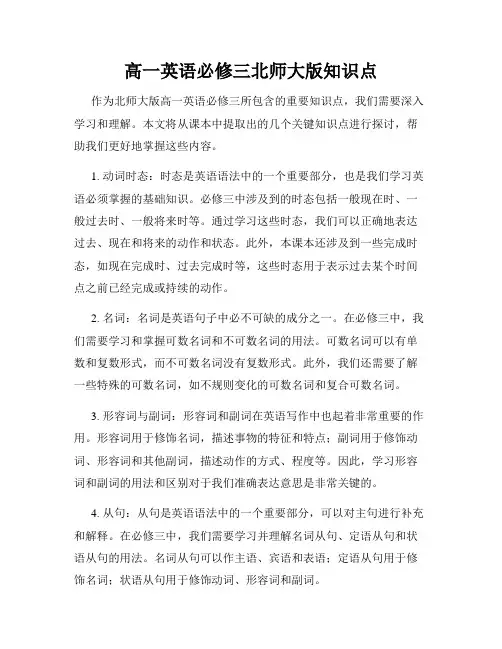 高一英语必修三北师大版知识点

作为北师大版高一英语必修三所包含的重要知识点，我们需要深入学习和理解。本文将从课本中提取出的几个关键知识点进行探讨，帮助我们更好地掌握这些内容。

1. 动词时态：时态是英语语法中的一个重要部分，也是我们学习英语必须掌握的基础知识。必修三中涉及到的时态包括一般现在时、一般过去时、一般将来时等。通过学习这些时态，我们可以正确地表达过去、现在和将来的动作和状态。此外，本课本还涉及到一些完成时态，如现在完成时、过去完成时等，这些时态用于表示过去某个时间点之前已经完成或持续的动作。

2. 名词：名词是英语句子中必不可缺的成分之一。在必修三中，我们需要学习和掌握可数名词和不可数名词的用法。可数名词可以有单数和复数形式，而不可数名词没有复数形式。此外，我们还需要了解一些特殊的可数名词，如不规则变化的可数名词和复合可数名词。

3. 形容词与副词：形容词和副词在英语写作中也起着非常重要的作用。形容词用于修饰名词，描述事物的特征和特点；副词用于修饰动词、形容词和其他副词，描述动作的方式、程度等。因此，学习形容词和副词的用法和区别对于我们准确表达意思是非常关键的。

4. 从句：从句是英语语法中的一个重要部分，可以对主句进行补充和解释。在必修三中，我们需要学习并理解名词从句、定语从句和状语从句的用法。名词从句可以作主语、宾语和表语；定语从句用于修饰名词；状语从句用于修饰动词、形容词和副词。